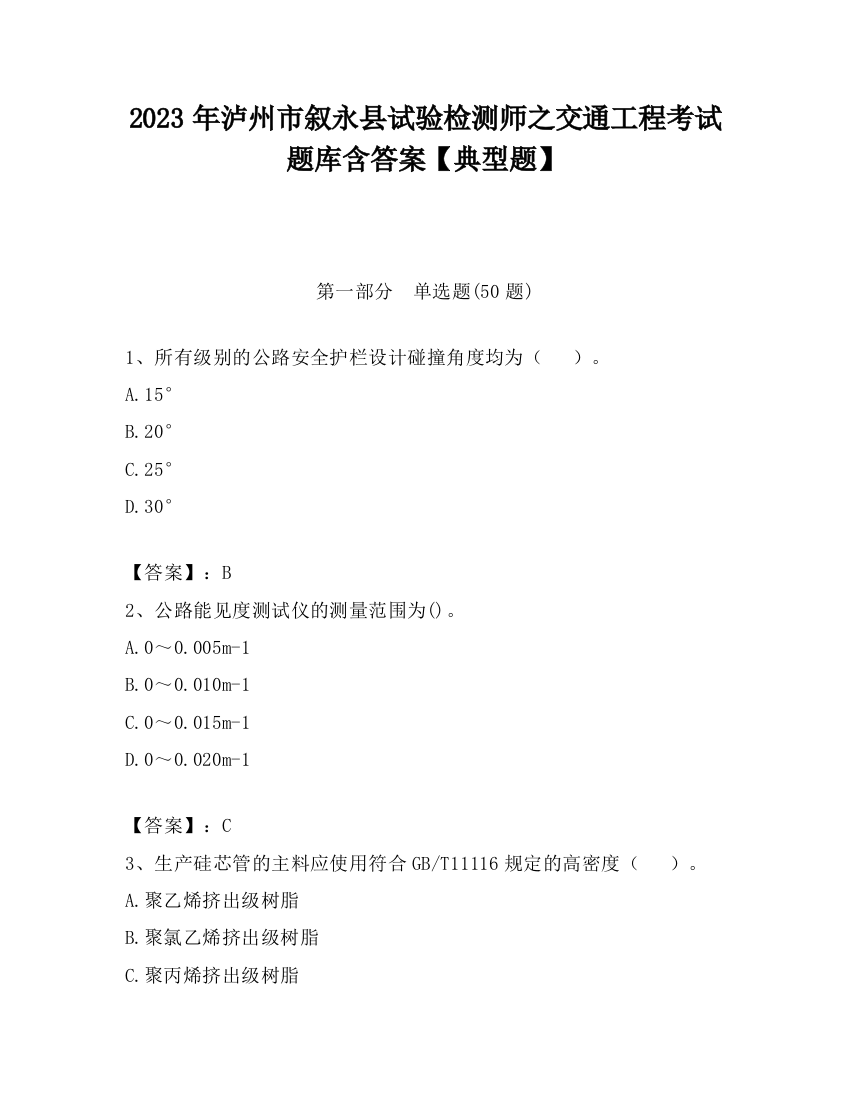 2023 年泸州市叙永县试验检测师之交通工程考试题库含答案【典型题】

第一部分　单选题(50 题)

1、所有级别的公路安全护栏设计碰撞角度均为（　　）。

A.15°

B.20°

C.25°

D.30°

【答案】：B

2、公路能见度测试仪的测量范围为()。

A.0～0.005m-1

B.0～0.010m-1

C.0～0.015m-1

D.0～0.020m-1

【答案】：C

3、生产硅芯管的主料应使用符合 GB/T11116 规定的高密度（　　）。

A.聚乙烯挤出级树脂

B.聚氯乙烯挤出级树脂

C.聚丙烯挤出级树脂